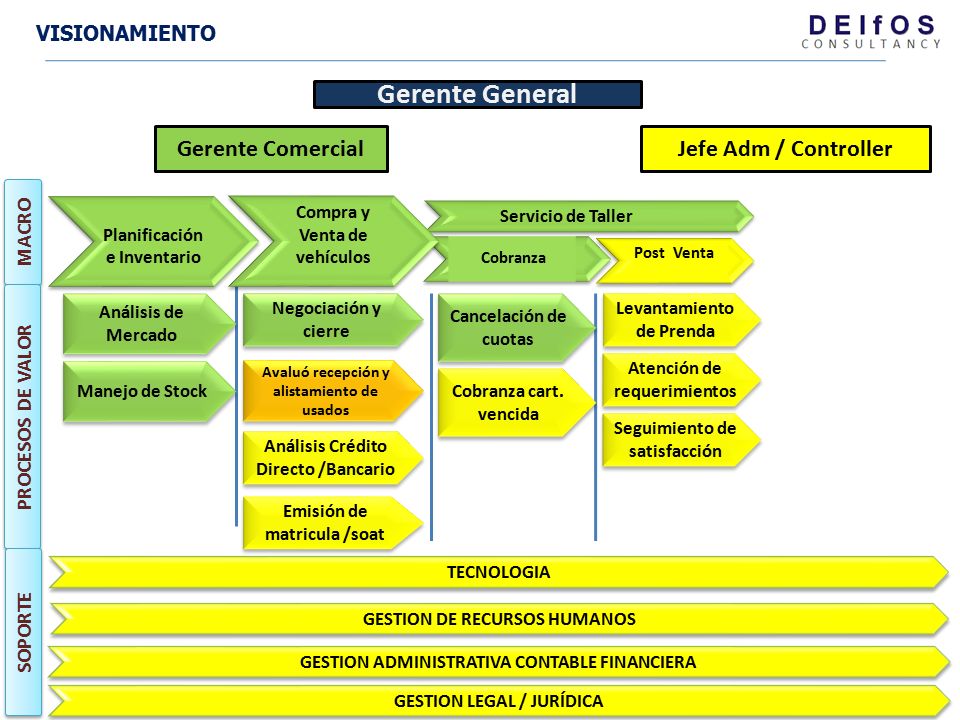 VISIONAMIENTO

DEIfOS CONSULTANCY

Gerente General

Gerente Comercial

Jefe Adm / Controller

MACRO

Planificación e Inventario

Compra y Venta de vehículos

Servicio de Taller

Cobranza

Post Venta

PROCESOS DE VALOR

Análisis de Mercado

Manejo de Stock

Negociación y cierre

Avaluó recepción y alistamiento de usados

Análisis Crédito Directo /Bancario

Emisión de matricula /soat

Cancelación de cuotas

Cobranza cart. vencida

Levantamiento de Prenda

Atención de requerimientos

Seguimiento de satisfacción

SOPORTE

TECNOLOGIA

GESTION DE RECURSOS HUMANOS

GESTION ADMINISTRATIVA CONTABLE FINANCIERA

GESTION LEGAL / JURÍDICA